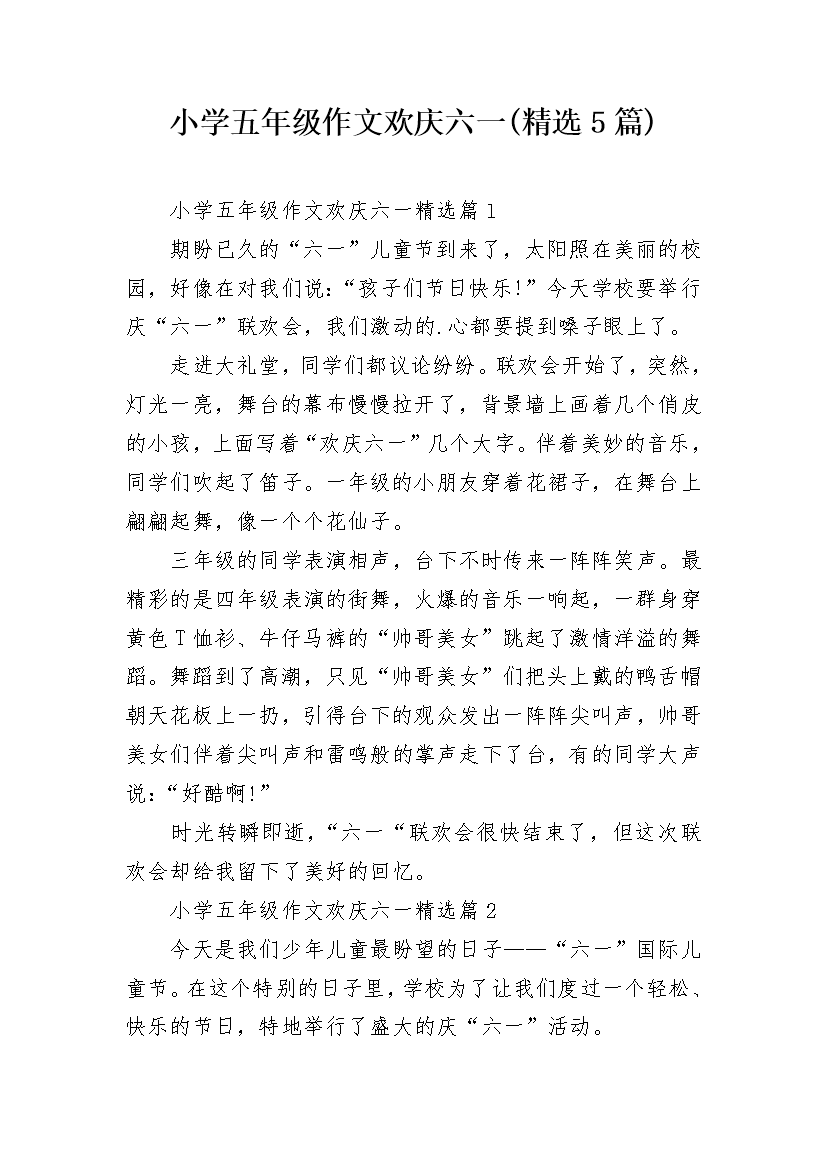 小学五年级作文欢庆六一(精选5篇)

小学五年级作文欢庆六一精选篇1

期盼已久的“六一”儿童节到来了，太阳照在美丽的校园，好像在对我们说：“孩子们节日快乐!”今天学校要举行庆“六一”联欢会，我们激动的.心都要提到嗓子眼上了。

走进大礼堂，同学们都议论纷纷。联欢会开始了，突然，灯光一亮，舞台的幕布慢慢拉开了，背景墙上画着几个俏皮的小孩，上面写着“欢庆六一”几个大字。伴着美妙的音乐，同学们吹起了笛子。一年级的小朋友穿着花裙子，在舞台上翩翩起舞，像一个个花仙子。

三年级的同学表演相声，台下不时传来一阵阵笑声。最精彩的是四年级表演的街舞，火爆的音乐一响起，一群身穿黄色T恤衫、牛仔马裤的“帅哥美女”跳起了激情洋溢的舞蹈。舞蹈到了高潮，只见“帅哥美女”们把头上戴的鸭舌帽朝天花板上一扔，引得台下的观众发出一阵阵尖叫声，帅哥美女们伴着尖叫声和雷鸣般的掌声走下了台，有的同学大声说：“好酷啊!”

时光转瞬即逝，“六一“联欢会很快结束了，但这次联欢会却给我留下了美好的回忆。

小学五年级作文欢庆六一精选篇2

今天是我们少年儿童最盼望的日子——“六一”国际儿童节。在这个特别的日子里，学校为了让我们度过一个轻松、快乐的节日，特地举行了盛大的庆“六一”活动。